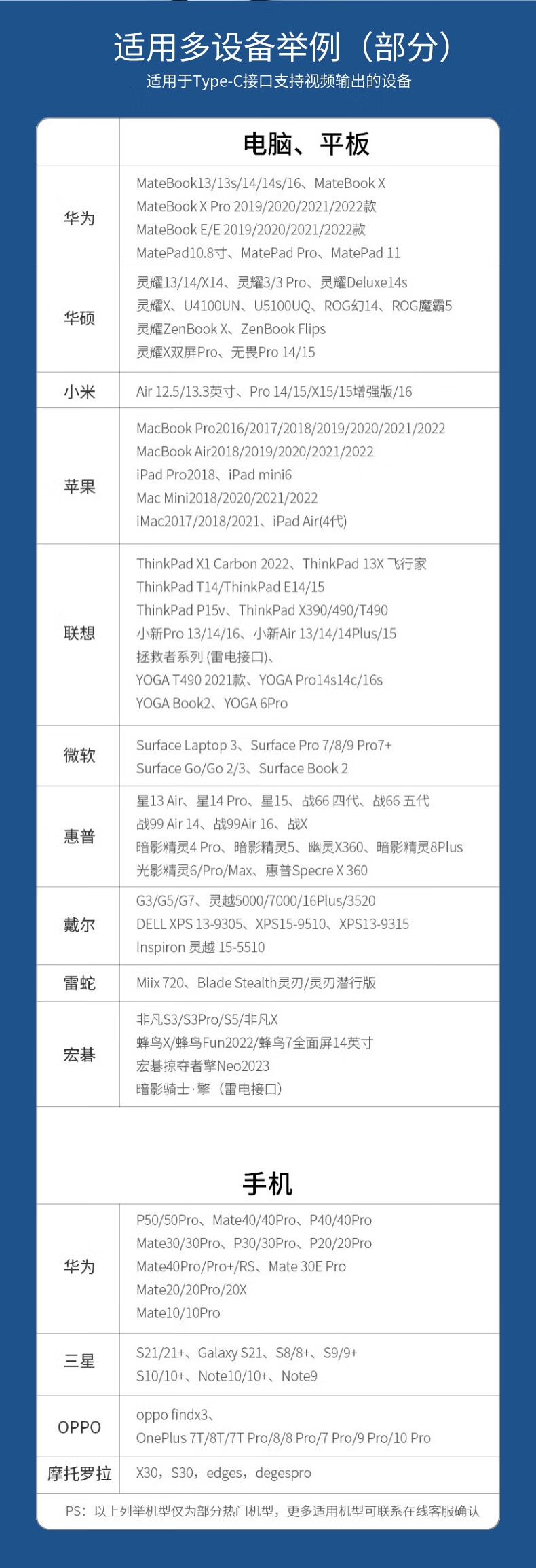 适用多设备举例（部分）

适用于Type-C接口支持视频输出的设备

| | 电脑、平板 |
|---|---|
| 华为 | MateBook13/13s/14/14s/16、MateBook X MateBook X Pro 2019/2020/2021/2022款 MateBook E/E 2019/2020/2021/2022款 MatePad10.8寸、MatePad Pro、MatePad 11 |
| 华硕 | 灵耀13/14/X14、灵耀3/3 Pro、灵耀Deluxe14s 灵耀X、U4100UN、U5100UQ、ROG幻14、ROG魔霸5 灵耀ZenBook X、ZenBook Flips 灵耀X双屏Pro、无畏Pro 14/15 |
| 小米 | Air 12.5/13.3英寸、Pro 14/15/X15/15增强版/16 |
| 苹果 | MacBook Pro2016/2017/2018/2019/2020/2021/2022 MacBook Air2018/2019/2020/2021/2022 iPad Pro2018、iPad mini6 Mac Mini2018/2020/2021/2022 iMac2017/2018/2021、iPad Air(4代) |
| 联想 | ThinkPad X1 Carbon 2022、ThinkPad 13X 飞行家 ThinkPad T14/ThinkPad E14/15 ThinkPad P15v、ThinkPad X390/490/T490 小新Pro 13/14/16、小新Air 13/14/14Plus/15 拯救者系列 (雷电接口)、 YOGA T490 2021款、YOGA Pro14s14c/16s YOGA Book2、YOGA 6Pro |
| 微软 | Surface Laptop 3、Surface Pro 7/8/9 Pro7+ Surface Go/Go 2/3、Surface Book 2 |
| 惠普 | 星13 Air、星14 Pro、星15、战66 四代、战66 五代 战99 Air 14、战99Air 16、战X 暗影精灵4 Pro、暗影精灵5、幽灵X360、暗影精灵8Plus 光影精灵6/Pro/Max、惠普Specre X 360 |
| 戴尔 | G3/G5/G7、灵越5000/7000/16Plus/3520 DELL XPS 13-9305、XPS15-9510、XPS13-9315 Inspiron 灵越 15-5510 |
| 雷蛇 | Miix 720、Blade Stealth灵刃/灵刃潜行版 |
| 宏碁 | 非凡S3/S3Pro/S5/非凡X 蜂鸟X/蜂鸟Fun2022/蜂鸟7全面屏14英寸 宏碁掠夺者擎Neo2023 暗影骑士·擎（雷电接口） |

| | 手机 |
|---|---|
| 华为 | P50/50Pro、Mate40/40Pro、P40/40Pro Mate30/30Pro、P30/30Pro、P20/20Pro Mate40Pro/Pro+/RS、Mate 30E Pro Mate20/20Pro/20X Mate10/10Pro |
| 三星 | S21/21+、Galaxy S21、S8/8+、S9/9+ S10/10+、Note10/10+、Note9 |
| OPPO | oppo findx3、 OnePlus 7T/8T/7T Pro/8/8 Pro/7 Pro/9 Pro/10 Pro |
| 摩托罗拉 | X30，S30，edges，degespro |

PS：以上列举机型仅为部分热门机型，更多适用机型可联系在线客服确认